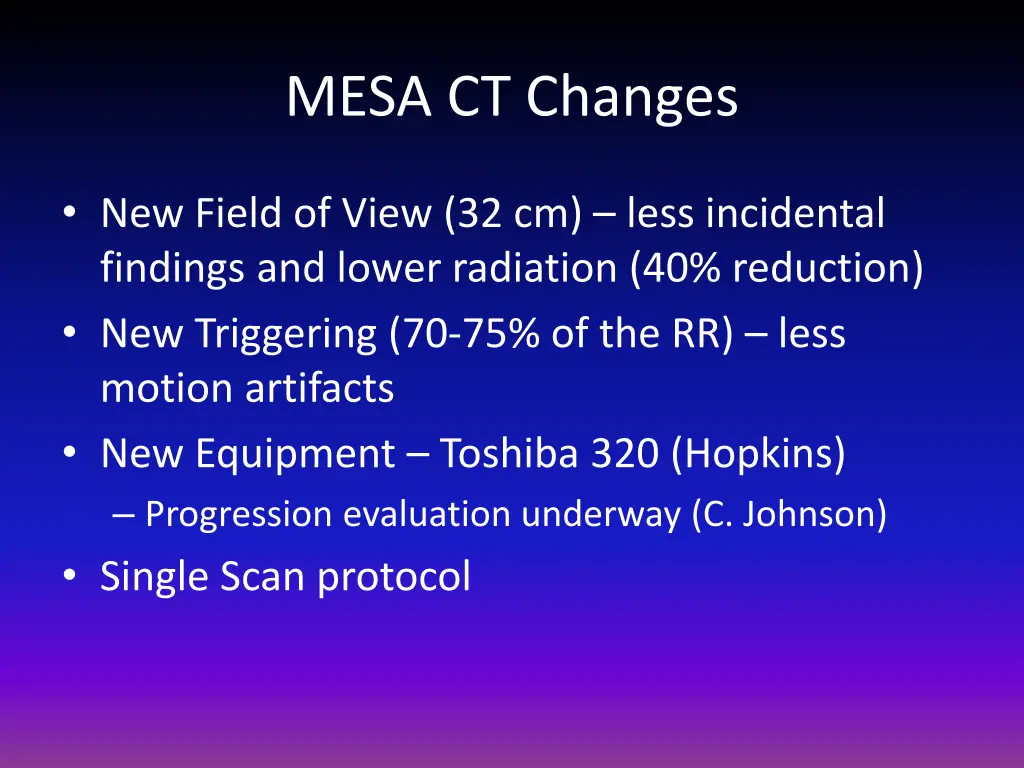 MESA CT Changes

• New Field of View (32 cm) – less incidental findings and lower radiation (40% reduction)
• New Triggering (70-75% of the RR) – less motion artifacts
• New Equipment – Toshiba 320 (Hopkins)
– Progression evaluation underway (C. Johnson)
• Single Scan protocol